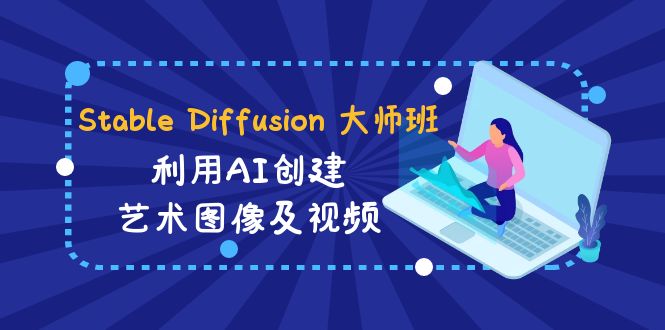 Stable Diffusion 大师班

利用AI创建
艺术图像及视频